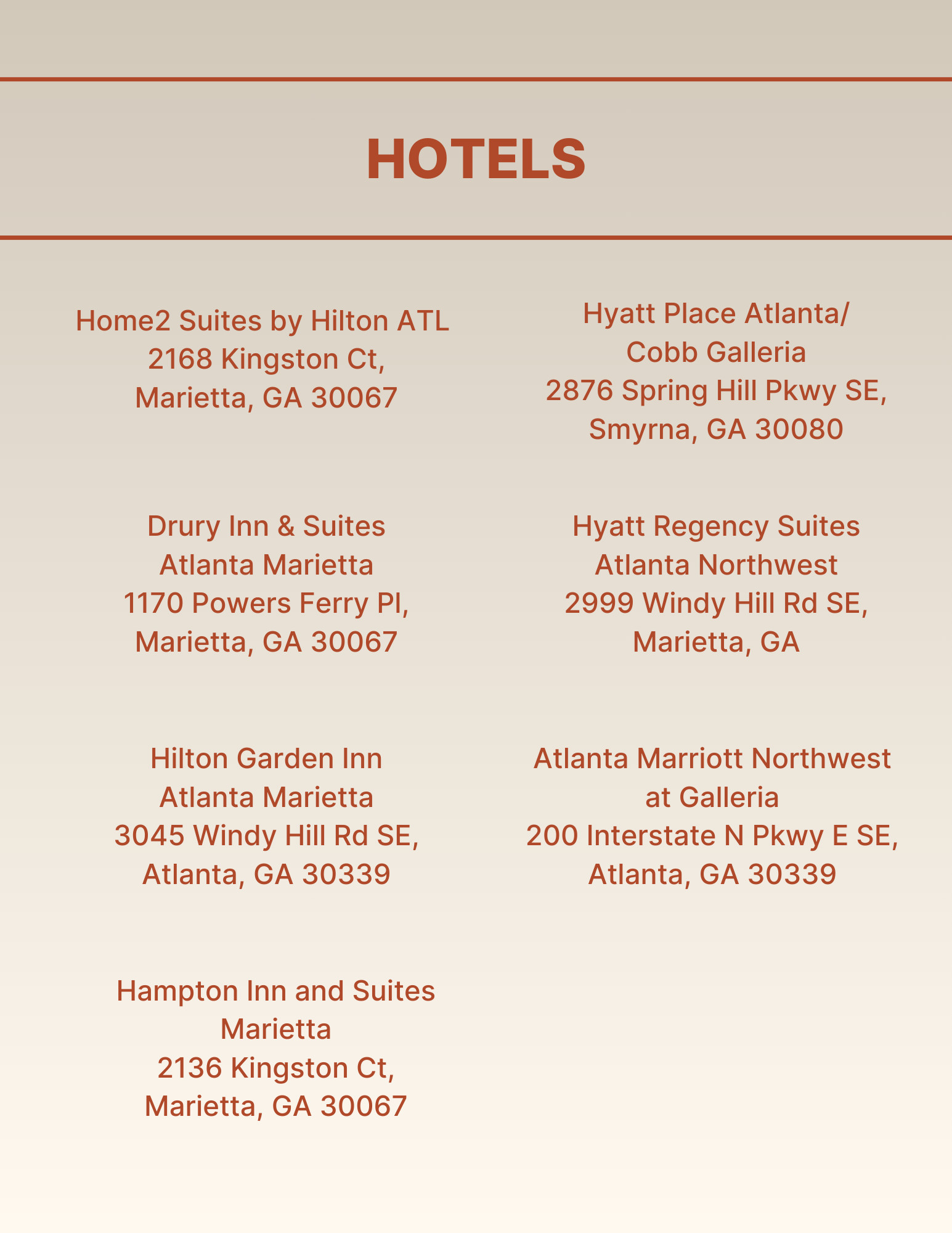 HOTELS

Home2 Suites by Hilton ATL
2168 Kingston Ct,
Marietta, GA 30067

Drury Inn & Suites
Atlanta Marietta
1170 Powers Ferry Pl,
Marietta, GA 30067

Hilton Garden Inn
Atlanta Marietta
3045 Windy Hill Rd SE,
Atlanta, GA 30339

Hampton Inn and Suites
Marietta
2136 Kingston Ct,
Marietta, GA 30067

Hyatt Place Atlanta/
Cobb Galleria
2876 Spring Hill Pkwy SE,
Smyrna, GA 30080

Hyatt Regency Suites
Atlanta Northwest
2999 Windy Hill Rd SE,
Marietta, GA

Atlanta Marriott Northwest
at Galleria
200 Interstate N Pkwy E SE,
Atlanta, GA 30339